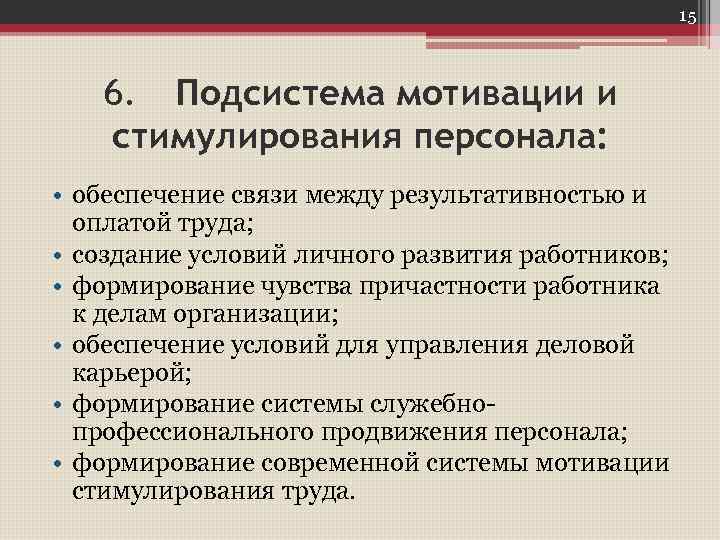 15

6. Подсистема мотивации и стимулирования персонала:

• обеспечение связи между результативностью и оплатой труда;
• создание условий личного развития работников;
• формирование чувства причастности работника к делам организации;
• обеспечение условий для управления деловой карьерой;
• формирование системы служебно-профессионального продвижения персонала;
• формирование современной системы мотивации стимулирования труда.